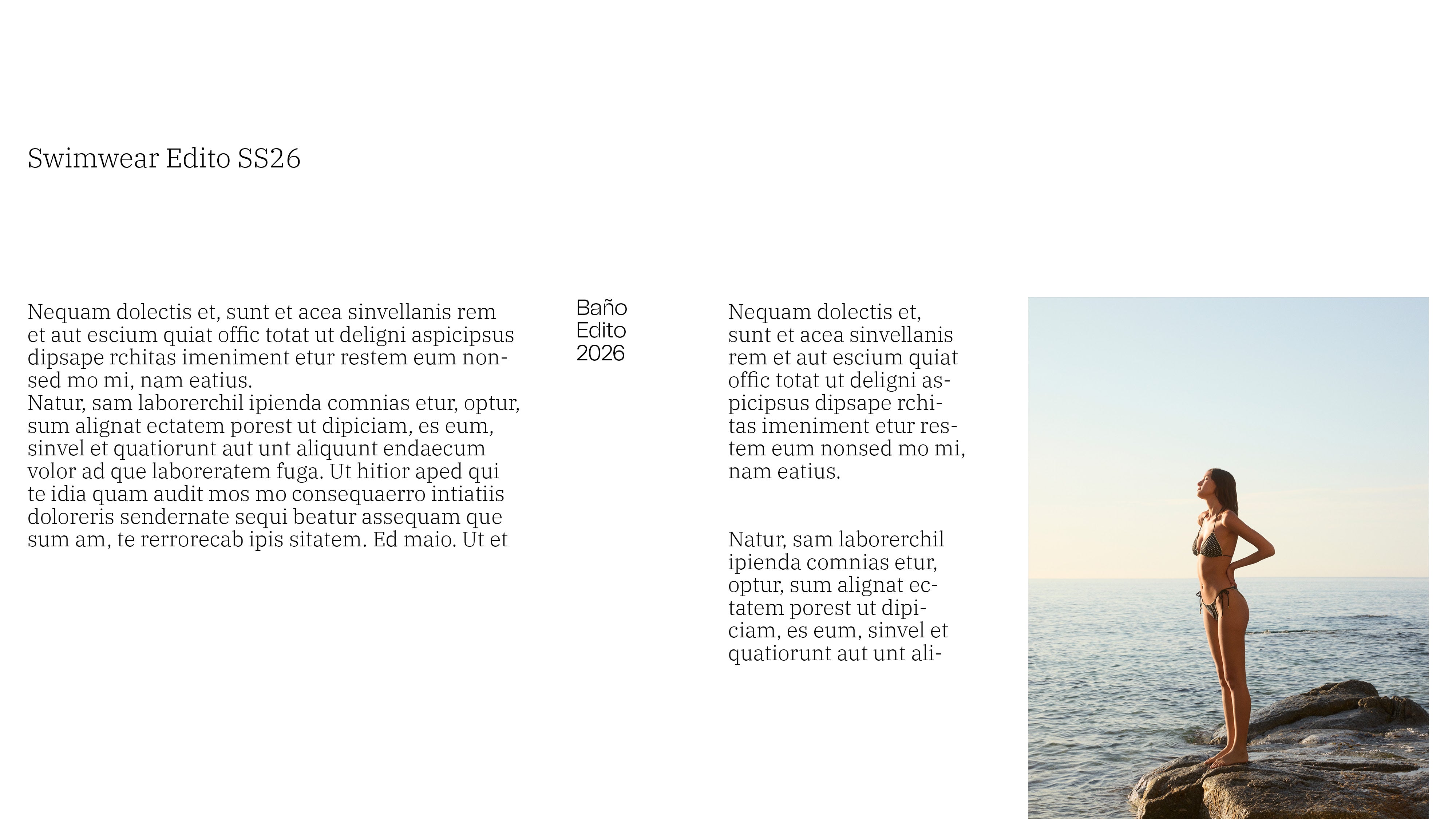 Swimwear Edito SS26

Nequam dolectis et, sunt et acea sinvellanis rem et aut escium quiat offic totat ut deligni aspicipsus dipsape rchitas imeniment etur restem eum nonsed mo mi, nam eatius.
Natur, sam laborerchil ipienda comnias etur, optur, sum alignat ectatem porest ut dipiciam, es eum, sinvel et quatiorunt aut unt aliquunt endaecum volor ad que laboreratem fuga. Ut hitior aped qui te idia quam audit mos mo consequaerro intiatiis doloreris sendernate sequi beatur assequam que sum am, te rerrorecab ipis sitatem. Ed maio. Ut et

Baño
Edito
2026

Nequam dolectis et, sunt et acea sinvellanis rem et aut escium quiat offic totat ut deligni aspicipsus dipsape rchitas imeniment etur restem eum nonsed mo mi, nam eatius.

Natur, sam laborerchil ipienda comnias etur, optur, sum alignat ectatem porest ut dipiciam, es eum, sinvel et quatiorunt aut unt ali-